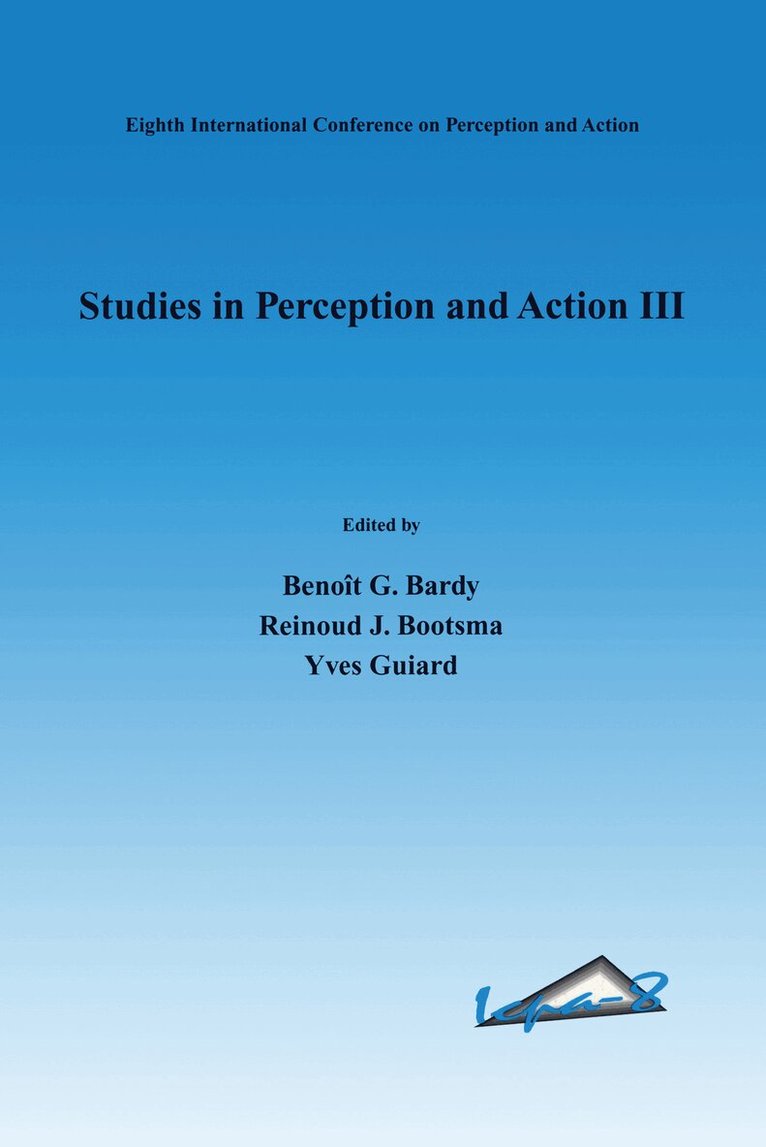 Eighth International Conference on Perception and Action

Studies in Perception and Action III

Edited by

Benoît G. Bardy
Reinoud J. Bootsma
Yves Guiard

Icpa-8